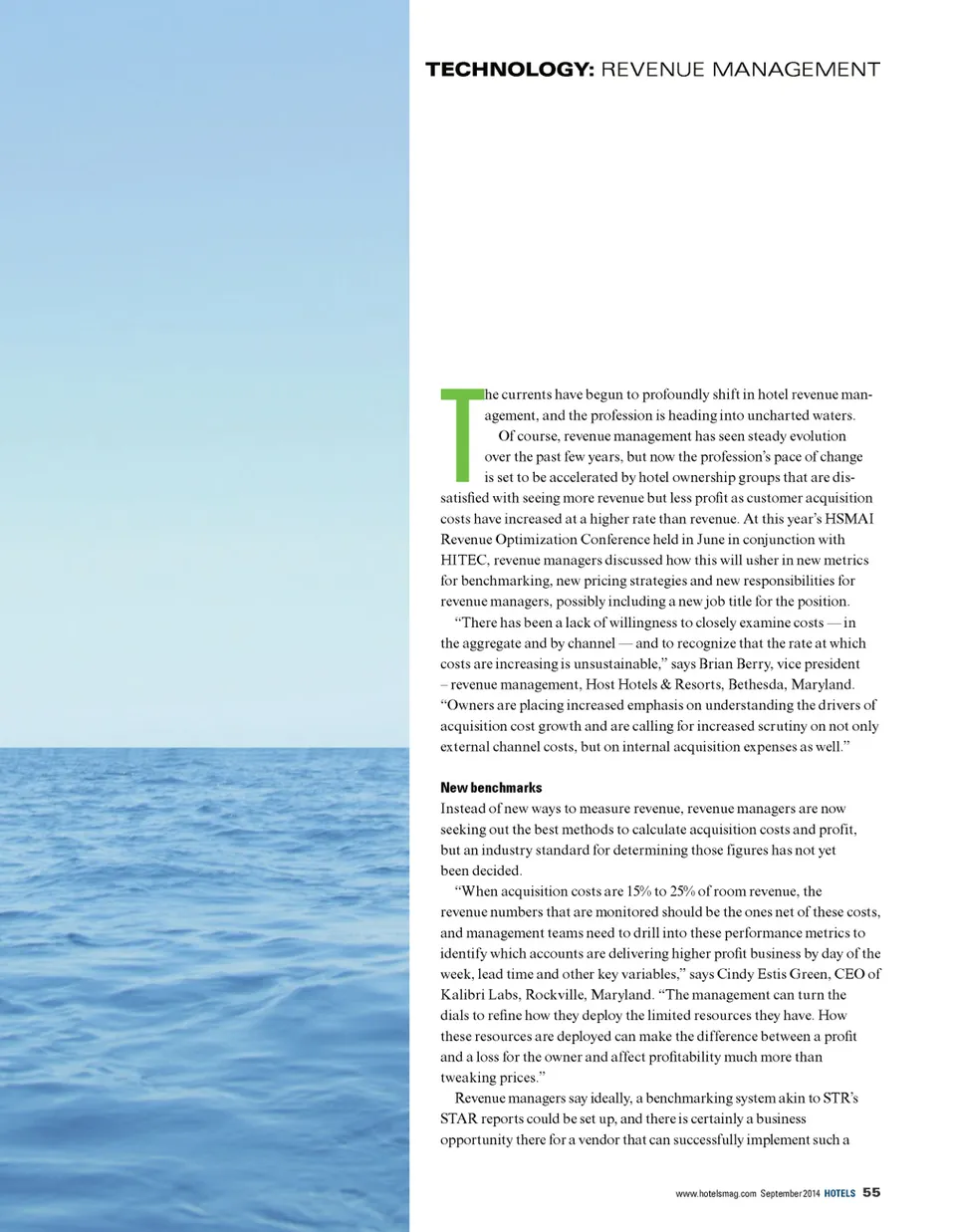 TECHNOLOGY: REVENUE MANAGEMENT

The currents have begun to profoundly shift in hotel revenue management, and the profession is heading into uncharted waters.

Of course, revenue management has seen steady evolution over the past few years, but now the profession's pace of change is set to be accelerated by hotel ownership groups that are dissatisfied with seeing more revenue but less profit as customer acquisition costs have increased at a higher rate than revenue. At this year's HSMAI Revenue Optimization Conference held in June in conjunction with HITEC, revenue managers discussed how this will usher in new metrics for benchmarking, new pricing strategies and new responsibilities for revenue managers, possibly including a new job title for the position.

"There has been a lack of willingness to closely examine costs — in the aggregate and by channel — and to recognize that the rate at which costs are increasing is unsustainable," says Brian Berry, vice president – revenue management, Host Hotels & Resorts, Bethesda, Maryland. "Owners are placing increased emphasis on understanding the drivers of acquisition cost growth and are calling for increased scrutiny on not only external channel costs, but on internal acquisition expenses as well."

New benchmarks
Instead of new ways to measure revenue, revenue managers are now seeking out the best methods to calculate acquisition costs and profit, but an industry standard for determining those figures has not yet been decided.

"When acquisition costs are 15% to 25% of room revenue, the revenue numbers that are monitored should be the ones net of these costs, and management teams need to drill into these performance metrics to identify which accounts are delivering higher profit business by day of the week, lead time and other key variables," says Cindy Estis Green, CEO of Kalibri Labs, Rockville, Maryland. "The management can turn the dials to refine how they deploy the limited resources they have. How these resources are deployed can make the difference between a profit and a loss for the owner and affect profitability much more than tweaking prices."

Revenue managers say ideally, a benchmarking system akin to STR's STAR reports could be set up, and there is certainly a business opportunity there for a vendor that can successfully implement such a

www.hotelsmag.com September 2014 HOTELS 55